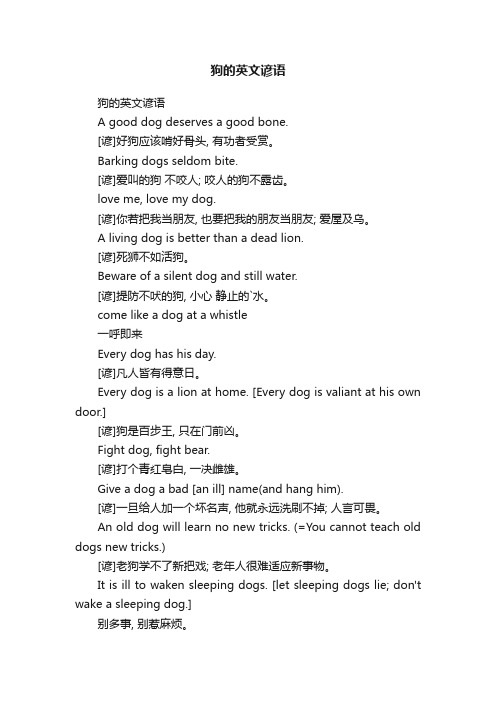 狗的英文谚语

狗的英文谚语

A good dog deserves a good bone.

[谚]好狗应该啃好骨头, 有功者受赏。

Barking dogs seldom bite.

[谚]爱叫的狗 不咬人; 咬人的狗不露齿。

love me, love my dog.

[谚]你若把我当朋友, 也要把我的朋友当朋友; 爱屋及乌。

A living dog is better than a dead lion.

[谚]死狮不如活狗。

Beware of a silent dog and still water.

[谚]提防不吠的狗, 小心 静止的`水。

come like a dog at a whistle

一呼即来

Every dog has his day.

[谚]凡人皆有得意日。

Every dog is a lion at home. [Every dog is valiant at his own door.]

[谚]狗是百步王, 只在门前凶。

Fight dog, fight bear.

[谚]打个青红皂白, 一决雌雄。

Give a dog a bad [an ill] name(and hang him).

[谚]一旦给人加一个坏名声, 他就永远洗刷不掉; 人言可畏。

An old dog will learn no new tricks. (=You cannot teach old dogs new tricks.)

[谚]老狗学不了新把戏; 老年人很难适应新事物。

It is ill to waken sleeping dogs. [let sleeping dogs lie; don't wake a sleeping dog.]

别多事, 别惹麻烦。